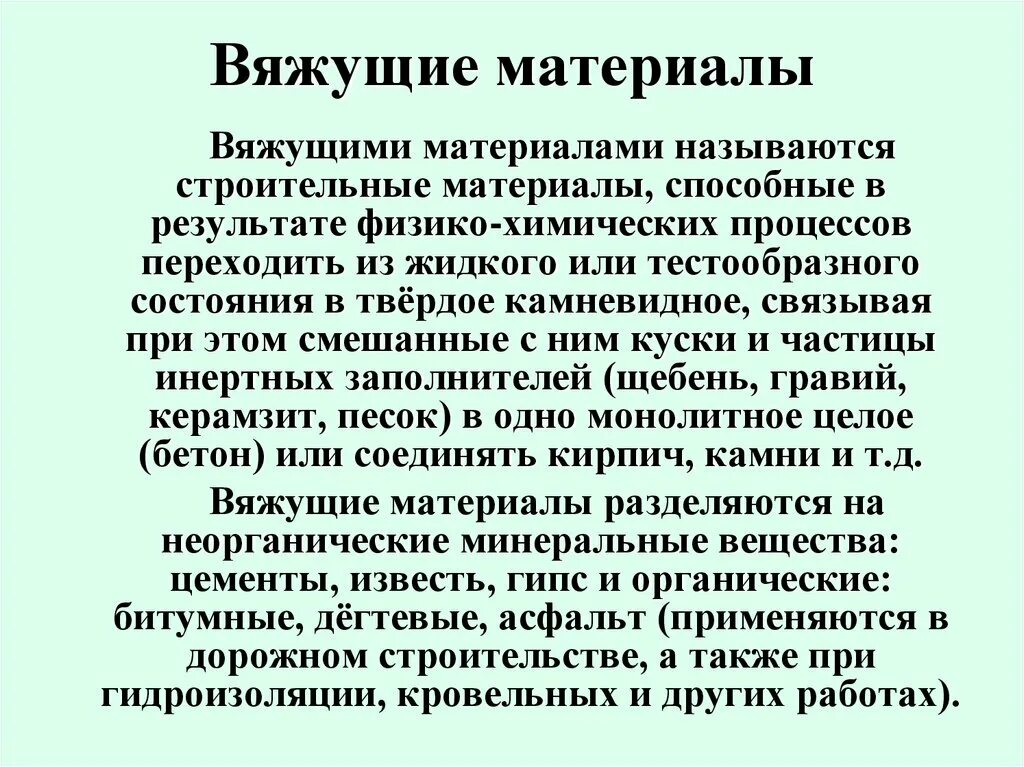 Вяжущие материалы

Вяжущими материалами называются строительные материалы, способные в результате физико-химических процессов переходить из жидкого или тестообразного состояния в твёрдое камневидное, связывая при этом смешанные с ним куски и частицы инертных заполнителей (щебень, гравий, керамзит, песок) в одно монолитное целое (бетон) или соединять кирпич, камни и т.д.

Вяжущие материалы разделяются на неорганические минеральные вещества: цементы, известь, гипс и органические: битумные, дёгтевые, асфальт (применяются в дорожном строительстве, а также при гидроизоляции, кровельных и других работах).